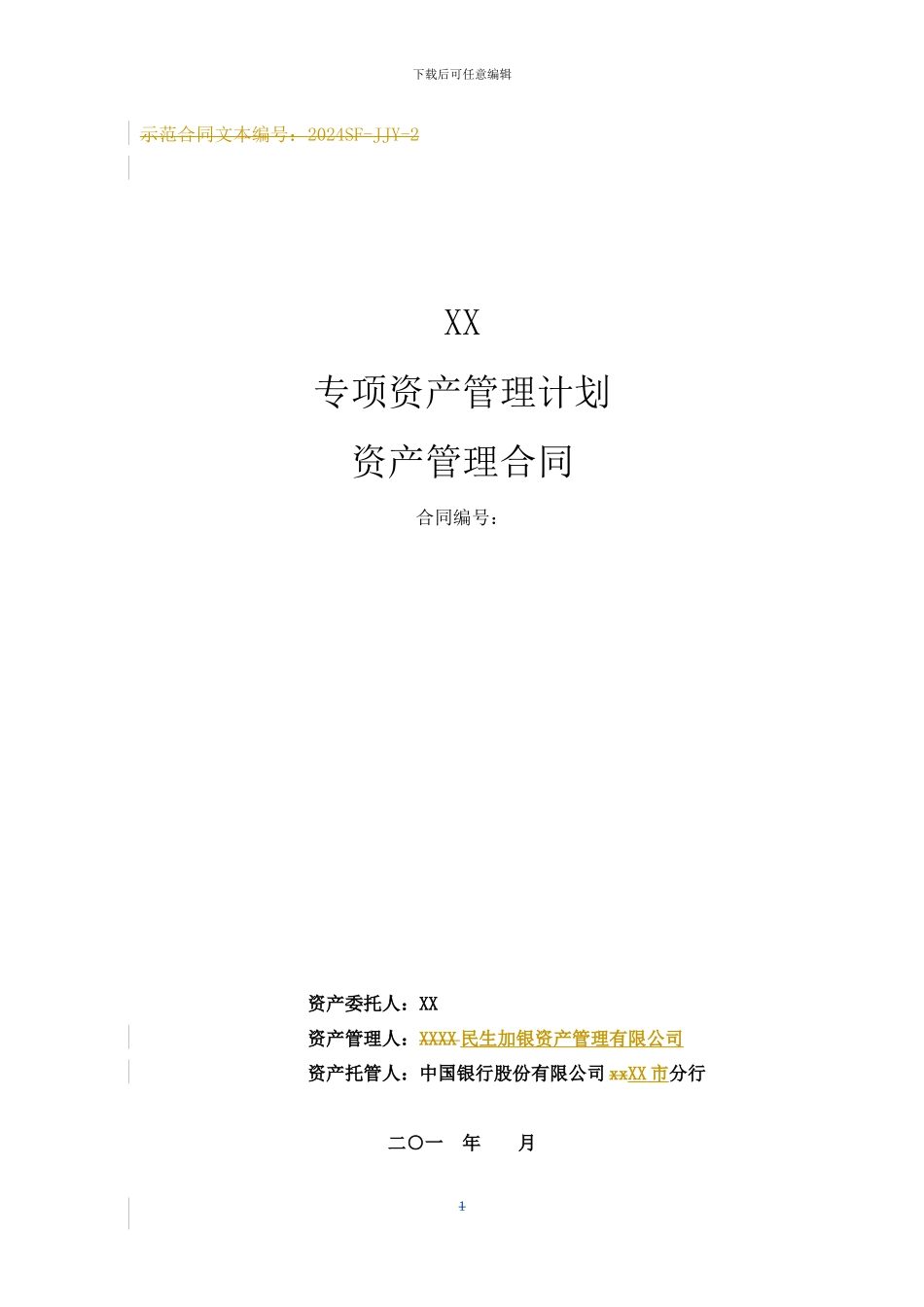 下载后可任意编辑

示范合同文本编号：2024SF-JJY-2

XX

专项资产管理计划

资产管理合同

合同编号：

资产委托人：XX

资产管理人：XXXX 民生加银资产管理有限公司

资产托管人：中国银行股份有限公司 xxXX 市分行

二〇一　年　　月

1